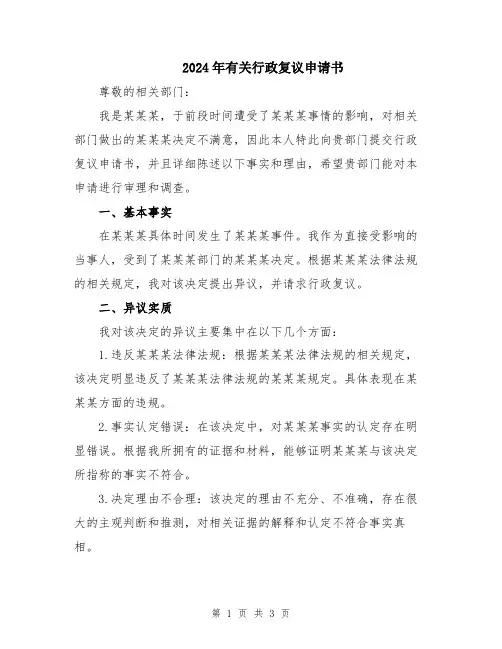 2024年有关行政复议申请书

尊敬的相关部门：

我是某某某，于前段时间遭受了某某某事情的影响，对相关部门做出的某某某决定不满意，因此本人特此向贵部门提交行政复议申请书，并且详细陈述以下事实和理由，希望贵部门能对本申请进行审理和调查。

一、基本事实

在某某某具体时间发生了某某某事件。我作为直接受影响的当事人，受到了某某某部门的某某某决定。根据某某某法律法规的相关规定，我对该决定提出异议，并请求行政复议。

二、异议实质

我对该决定的异议主要集中在以下几个方面：

1.违反某某某法律法规：根据某某某法律法规的相关规定，该决定明显违反了某某某法律法规的某某某规定。具体表现在某某某方面的违规。

2.事实认定错误：在该决定中，对某某某事实的认定存在明显错误。根据我所拥有的证据和材料，能够证明某某某与该决定所指称的事实不符合。

3.决定理由不合理：该决定的理由不充分、不准确，存在很大的主观判断和推测，对相关证据的解释和认定不符合事实真相。

第 1 页 共 3 页